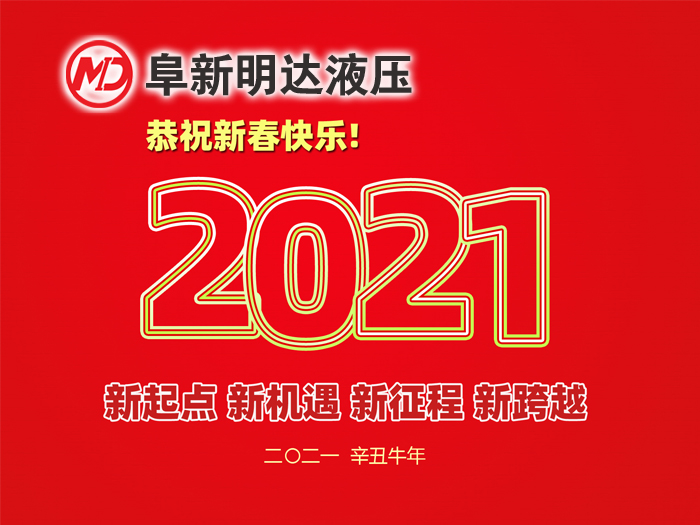 MD 阜新明达液压

恭祝新春快乐!

2021

新起点 新机遇 新征程 新跨越

二〇二一 辛丑牛年